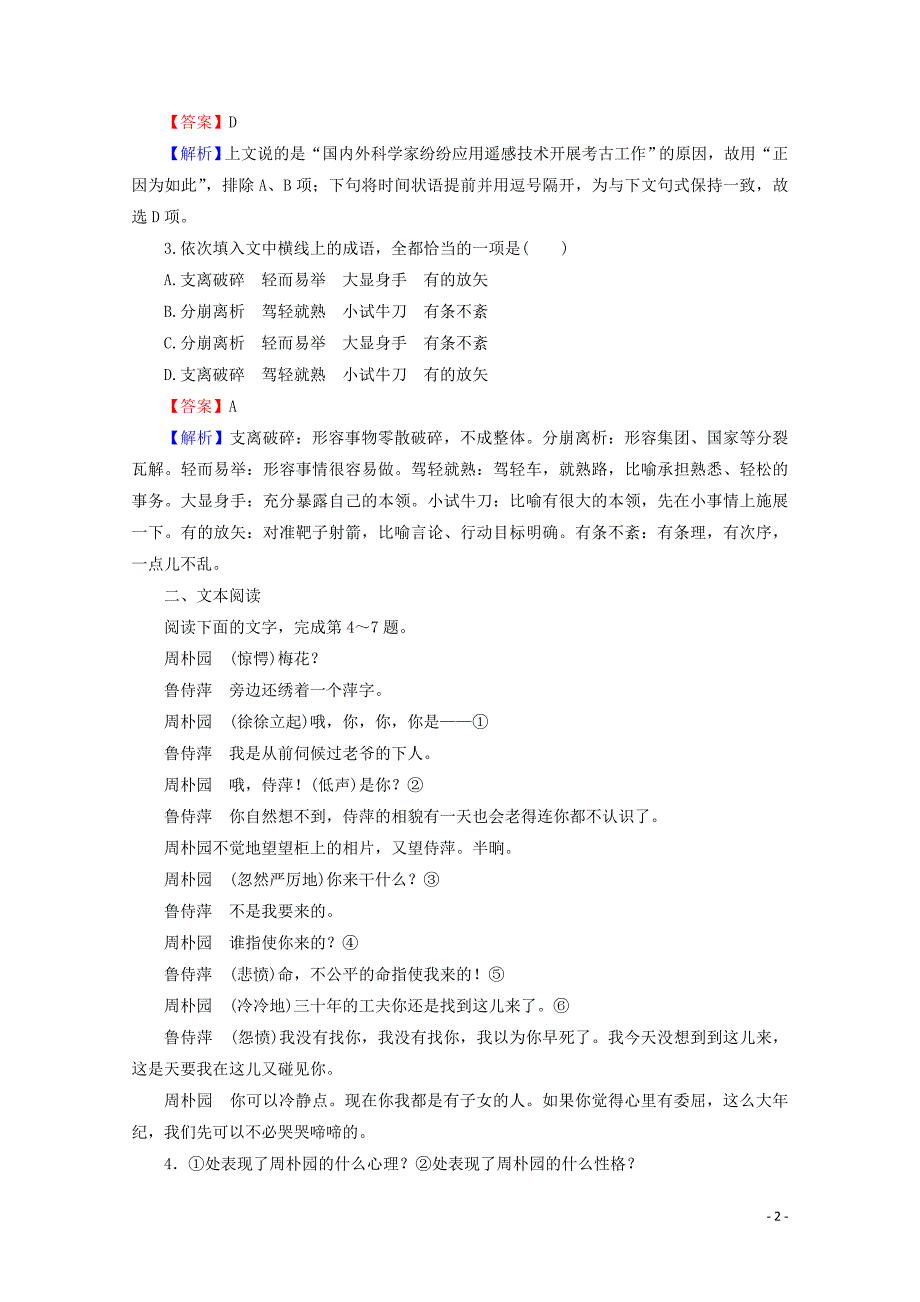 【答案】D

【解析】上文说的是“国内外科学家纷纷应用遥感技术开展考古工作”的原因，故用“正因为如此”，排除 A、B 项；下句将时间状语提前并用逗号隔开，为与下文句式保持一致，故选 D 项。

3.依次填入文中横线上的成语，全都恰当的一项是(　　)

A.支离破碎　轻而易举　大显身手　有的放矢

B.分崩离析　驾轻就熟　小试牛刀　有条不紊

C.分崩离析　轻而易举　大显身手　有条不紊

D.支离破碎　驾轻就熟　小试牛刀　有的放矢

【答案】A

【解析】支离破碎：形容事物零散破碎，不成整体。分崩离析：形容集团、国家等分裂瓦解。轻而易举：形容事情很容易做。驾轻就熟：驾轻车，就熟路，比喻承担熟悉、轻松的事务。大显身手：充分暴露自己的本领。小试牛刀：比喻有很大的本领，先在小事情上施展一下。有的放矢：对准靶子射箭，比喻言论、行动目标明确。有条不紊：有条理，有次序，一点儿不乱。

二、文本阅读

阅读下面的文字，完成第 4～7 题。

周朴园　(惊愕)梅花？

鲁侍萍　旁边还绣着一个萍字。

周朴园　(徐徐立起)哦，你，你，你是——①

鲁侍萍　我是从前伺候过老爷的下人。

周朴园　哦，侍萍！(低声)是你？②

鲁侍萍　你自然想不到，侍萍的相貌有一天也会老得连你都不认识了。

周朴园不觉地望望柜上的相片，又望侍萍。半晌。

周朴园　(忽然严厉地)你来干什么？③

鲁侍萍　不是我要来的。

周朴园　谁指使你来的？④

鲁侍萍　(悲愤)命，不公平的命指使我来的！⑤

周朴园　(冷冷地)三十年的工夫你还是找到这儿来了。⑥

鲁侍萍　(怨愤)我没有找你，我没有找你，我以为你早死了。我今天没想到到这儿来，这是天要我在这儿又碰见你。

周朴园　你可以冷静点。现在你我都是有子女的人。如果你觉得心里有委屈，这么大年纪，我们先可以不必哭哭啼啼的。

4．①处表现了周朴园的什么心理？②处表现了周朴园的什么性格？

- 2 -